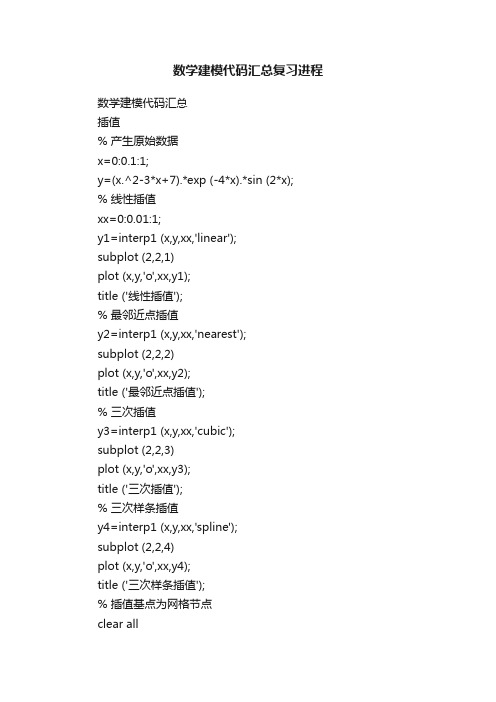 数学建模代码汇总复习进程

数学建模代码汇总
插值
% 产生原始数据
x=0:0.1:1;
y=(x.^2-3*x+7).*exp (-4*x).*sin (2*x);
% 线性插值
xx=0:0.01:1;
y1=interp1 (x,y,xx,'linear');
subplot (2,2,1)
plot (x,y,'o',xx,y1);
title ('线性插值');
% 最邻近点插值
y2=interp1 (x,y,xx,'nearest');
subplot (2,2,2)
plot (x,y,'o',xx,y2);
title ('最邻近点插值');
% 三次插值
y3=interp1 (x,y,xx,'cubic');
subplot (2,2,3)
plot (x,y,'o',xx,y3);
title ('三次插值');
% 三次样条插值
y4=interp1 (x,y,xx,'spline');
subplot (2,2,4)
plot (x,y,'o',xx,y4);
title ('三次样条插值');
% 插值基点为网格节点
clear all